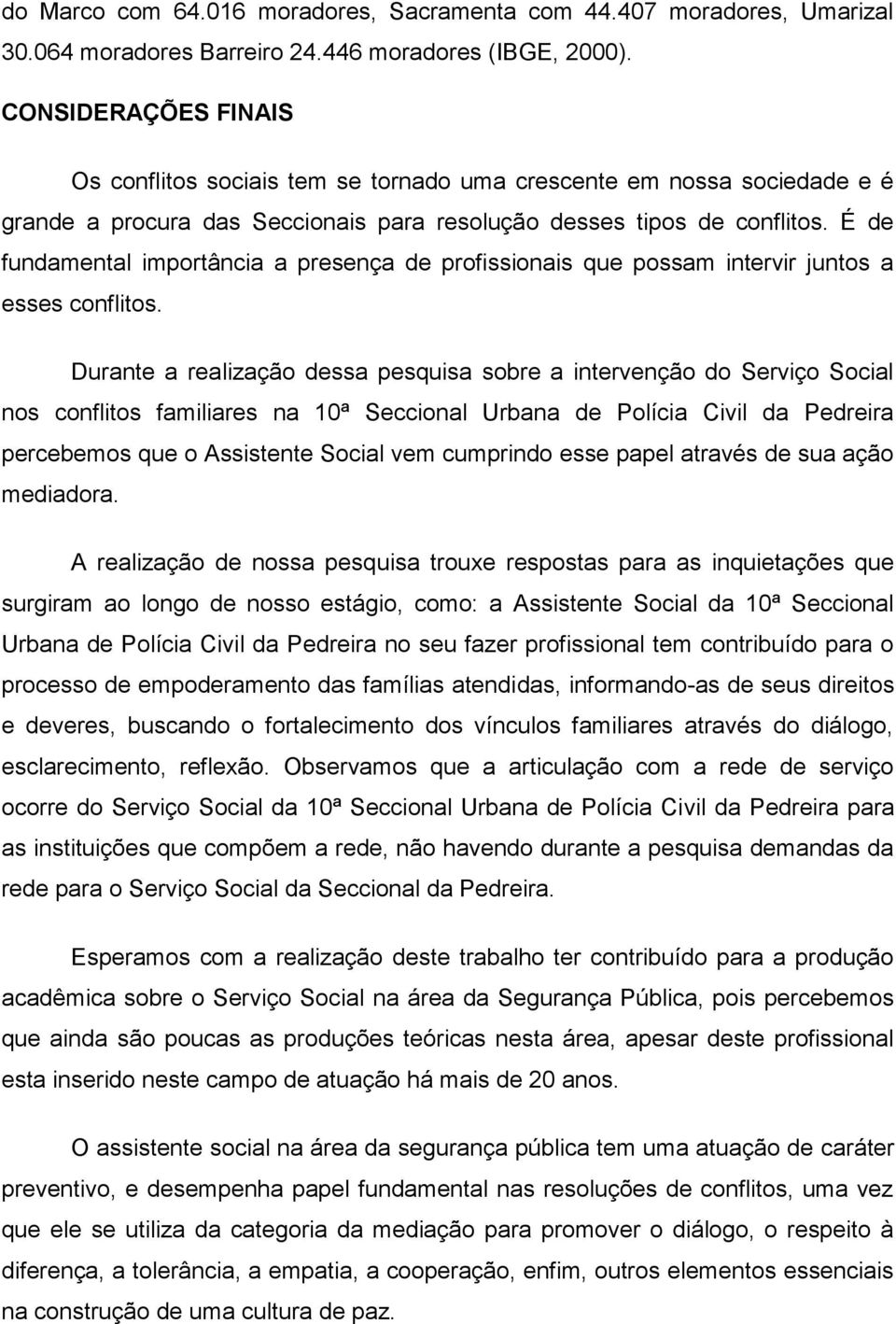 do Marco com 64.016 moradores, Sacramenta com 44.407 moradores, Umarizal 30.064 moradores Barreiro 24.446 moradores (IBGE, 2000).

CONSIDERAÇÕES FINAIS

Os conflitos sociais tem se tornado uma crescente em nossa sociedade e é grande a procura das Seccionais para resolução desses tipos de conflitos. É de fundamental importância a presença de profissionais que possam intervir juntos a esses conflitos.

Durante a realização dessa pesquisa sobre a intervenção do Serviço Social nos conflitos familiares na 10ª Seccional Urbana de Polícia Civil da Pedreira percebemos que o Assistente Social vem cumprindo esse papel através de sua ação mediadora.

A realização de nossa pesquisa trouxe respostas para as inquietações que surgiram ao longo de nosso estágio, como: a Assistente Social da 10ª Seccional Urbana de Polícia Civil da Pedreira no seu fazer profissional tem contribuído para o processo de empoderamento das famílias atendidas, informando-as de seus direitos e deveres, buscando o fortalecimento dos vínculos familiares através do diálogo, esclarecimento, reflexão. Observamos que a articulação com a rede de serviço ocorre do Serviço Social da 10ª Seccional Urbana de Polícia Civil da Pedreira para as instituições que compõem a rede, não havendo durante a pesquisa demandas da rede para o Serviço Social da Seccional da Pedreira.

Esperamos com a realização deste trabalho ter contribuído para a produção acadêmica sobre o Serviço Social na área da Segurança Pública, pois percebemos que ainda são poucas as produções teóricas nesta área, apesar deste profissional esta inserido neste campo de atuação há mais de 20 anos.

O assistente social na área da segurança pública tem uma atuação de caráter preventivo, e desempenha papel fundamental nas resoluções de conflitos, uma vez que ele se utiliza da categoria da mediação para promover o diálogo, o respeito à diferença, a tolerância, a empatia, a cooperação, enfim, outros elementos essenciais na construção de uma cultura de paz.